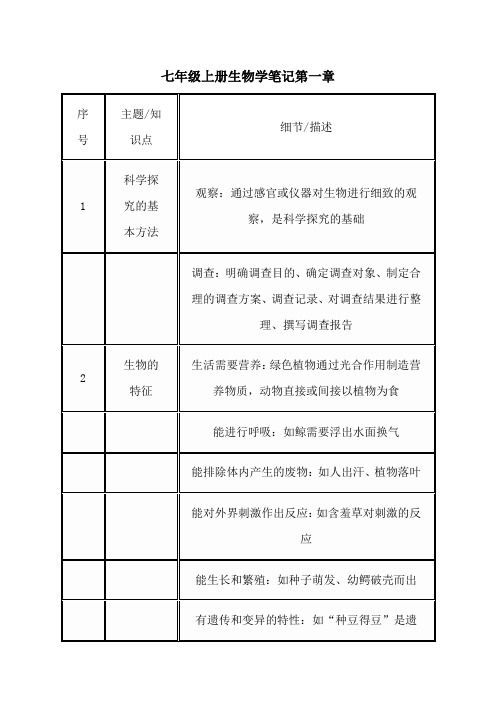 七年级上册生物学笔记第一章

| 序号 | 主题/知识点 | 细节/描述 |
|---|---|---|
| 1 | 科学探究的基本方法 | 观察：通过感官或仪器对生物进行细致的观察，是科学探究的基础 |
| | | 调查：明确调查目的、确定调查对象、制定合理的调查方案、调查记录、对调查结果进行整理、撰写调查报告 |
| 2 | 生物的特征 | 生活需要营养：绿色植物通过光合作用制造营养物质，动物直接或间接以植物为食 |
| | | 能进行呼吸：如鲸需要浮出水面换气 |
| | | 能排除体内产生的废物：如人出汗、植物落叶 |
| | | 能对外界刺激作出反应：如含羞草对刺激的反应 |
| | | 能生长和繁殖：如种子萌发、幼鳄破壳而出 |
| | | 有遗传和变异的特性：如“种豆得豆”是遗 |